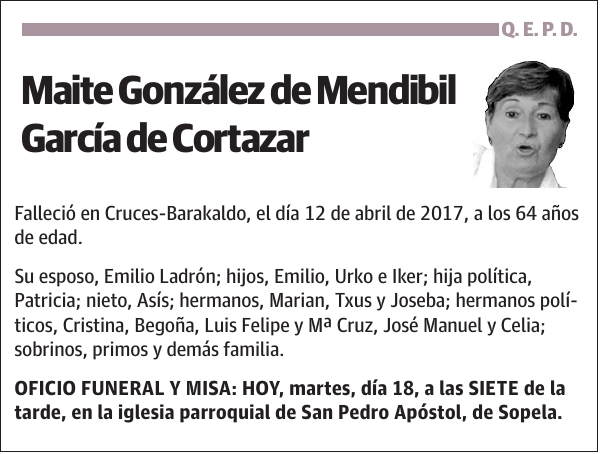 Q. E. P. D.

Maite González de Mendibil García de Cortazar

Falleció en Cruces-Barakaldo, el día 12 de abril de 2017, a los 64 años de edad.

Su esposo, Emilio Ladrón; hijos, Emilio, Urko e Iker; hija política, Patricia; nieto, Asís; hermanos, Marian, Txus y Joseba; hermanos políticos, Cristina, Begoña, Luis Felipe y Mª Cruz, José Manuel y Celia; sobrinos, primos y demás familia.

OFICIO FUNERAL Y MISA: HOY, martes, día 18, a las SIETE de la tarde, en la iglesia parroquial de San Pedro Apóstol, de Sopela.